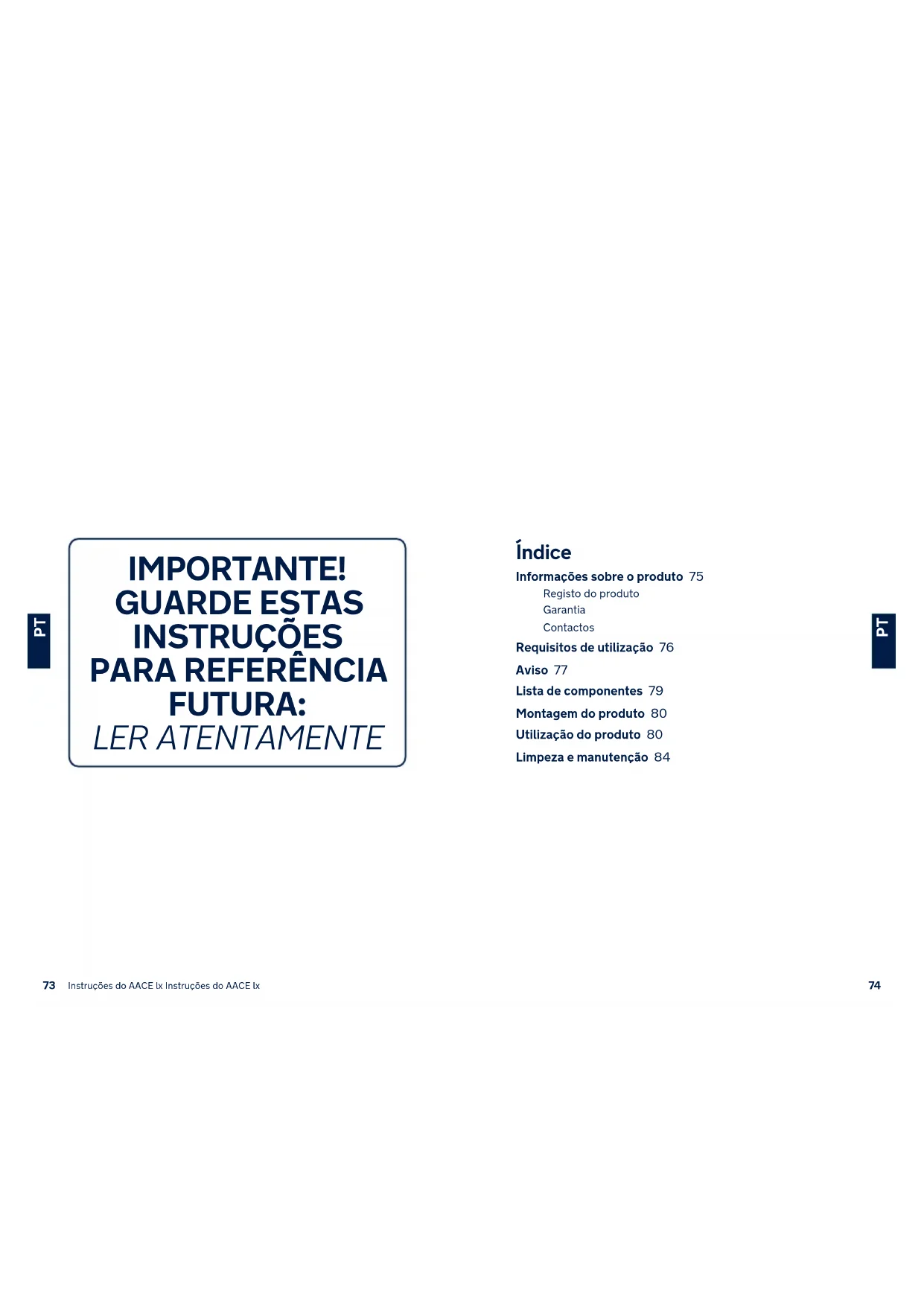 PT

IMPORTANTE!
GUARDE ESTAS
INSTRUÇÕES
PARA REFERÊNCIA
FUTURA:
LER ATENTAMENTE

73 Instruções do AACE lx Instruções do AACE lx

Índice

Informações sobre o produto 75
Registo do produto
Garantia
Contactos
Requisitos de utilização 76
Aviso 77
Lista de componentes 79
Montagem do produto 80
Utilização do produto 80
Limpeza e manutenção 84

PT

74